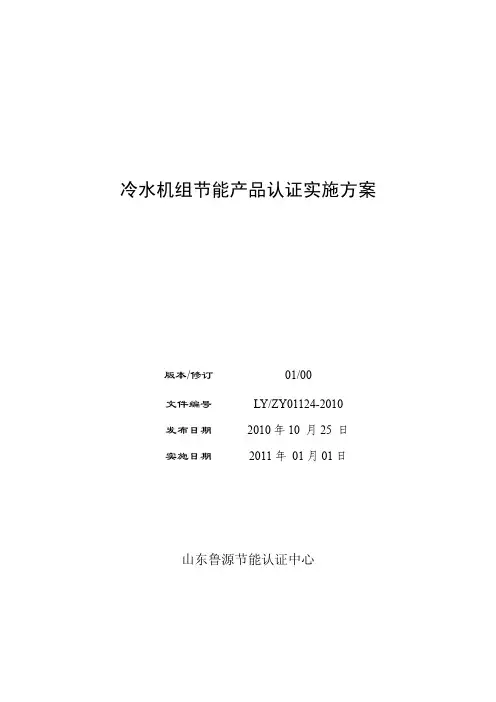 冷水机组节能产品认证实施方案

版本/修订 01/00

文件编号 LY/ZY01124-2010

发布日期 2010年10月25日

实施日期 2011年01月01日

山东鲁源节能认证中心